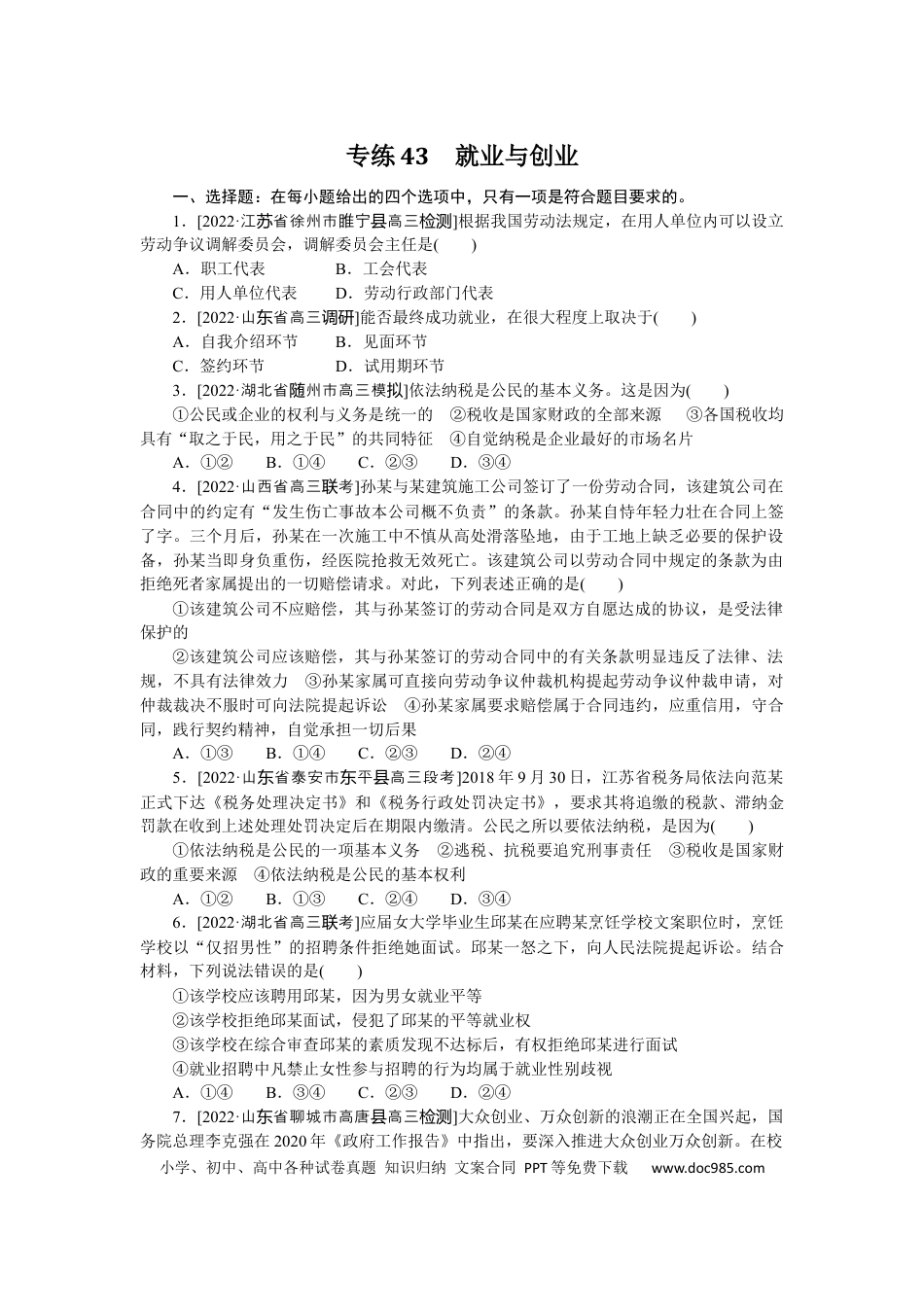 专练43　就业与创业

一、选择题：在每小题给出的四个选项中，只有一项是符合题目要求的。

1．[2022·江苏省徐州市睢宁县高三检测]根据我国劳动法规定，在用人单位内可以设立劳动争议调解委员会，调解委员会主任是(　　)

A．职工代表　B．工会代表

C．用人单位代表　D．劳动行政部门代表

2．[2022·山东省高三调研]能否最终成功就业，在很大程度上取决于(　　)

A．自我介绍环节　B．见面环节

C．签约环节　D．试用期环节

3．[2022·湖北省随州市高三模拟]依法纳税是公民的基本义务。这是因为(　　)

①公民或企业的权利与义务是统一的　②税收是国家财政的全部来源　③各国税收均具有“取之于民，用之于民”的共同特征　④自觉纳税是企业最好的市场名片

A．①②　B．①④　C．②③　D．③④

4．[2022·山西省高三联考]孙某与某建筑施工公司签订了一份劳动合同，该建筑公司在合同中的约定有“发生伤亡事故本公司概不负责”的条款。孙某自恃年轻力壮在合同上签了字。三个月后，孙某在一次施工中不慎从高处滑落坠地，由于工地上缺乏必要的保护设备，孙某当即身负重伤，经医院抢救无效死亡。该建筑公司以劳动合同中规定的条款为由拒绝死者家属提出的一切赔偿请求。对此，下列表述正确的是(　　)

①该建筑公司不应赔偿，其与孙某签订的劳动合同是双方自愿达成的协议，是受法律保护的

②该建筑公司应该赔偿，其与孙某签订的劳动合同中的有关条款明显违反了法律、法规，不具有法律效力　③孙某家属可直接向劳动争议仲裁机构提起劳动争议仲裁申请，对仲裁裁决不服时可向法院提起诉讼　④孙某家属要求赔偿属于合同违约，应重信用，守合同，践行契约精神，自觉承担一切后果

A．①③　B．①④　C．②③　D．②④

5．[2022·山东省泰安市东平县高三段考]2018年9月30日，江苏省税务局依法向范某正式下达《税务处理决定书》和《税务行政处罚决定书》，要求其将追缴的税款、滞纳金罚款在收到上述处理处罚决定后在期限内缴清。公民之所以要依法纳税，是因为(　　)

①依法纳税是公民的一项基本义务　②逃税、抗税要追究刑事责任　③税收是国家财政的重要来源　④依法纳税是公民的基本权利

A．①②　B．①③　C．②④　D．③④

6．[2022·湖北省高三联考]应届女大学毕业生邱某在应聘某烹饪学校文案职位时，烹饪学校以“仅招男性”的招聘条件拒绝她面试。邱某一怒之下，向人民法院提起诉讼。结合材料，下列说法错误的是(　　)

①该学校应该聘用邱某，因为男女就业平等

②该学校拒绝邱某面试，侵犯了邱某的平等就业权

③该学校在综合审查邱某的素质发现不达标后，有权拒绝邱某进行面试

④就业招聘中凡禁止女性参与招聘的行为均属于就业性别歧视

A．①④　B．③④　C．②③　D．②④

7．[2022·山东省聊城市高唐县高三检测]大众创业、万众创新的浪潮正在全国兴起，国务院总理李克强在2020年《政府工作报告》中指出，要深入推进大众创业万众创新。在校

小学、初中、高中各种试卷真题 知识归纳 文案合同 PPT等免费下载 www.doc985.com